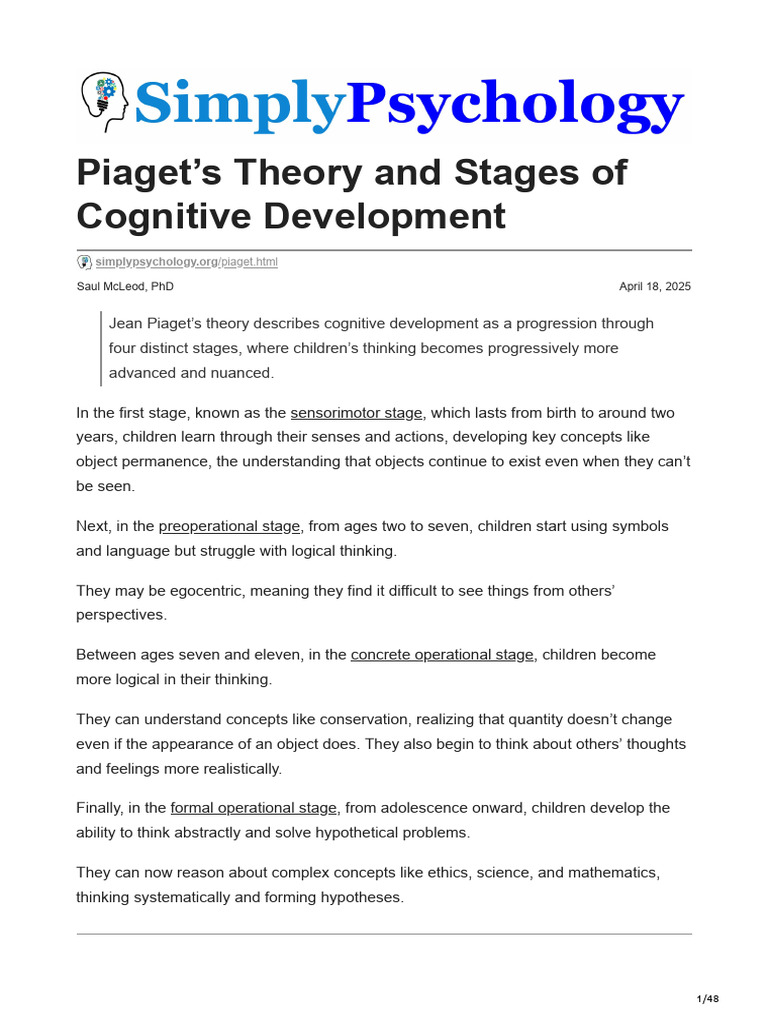 SimplyPsychology

Piaget's Theory and Stages of Cognitive Development

simplypsychology.org/piaget.html

Saul McLeod, PhD

April 18, 2025

Jean Piaget's theory describes cognitive development as a progression through four distinct stages, where children's thinking becomes progressively more advanced and nuanced.

In the first stage, known as the sensorimotor stage, which lasts from birth to around two years, children learn through their senses and actions, developing key concepts like object permanence, the understanding that objects continue to exist even when they can't be seen.

Next, in the preoperational stage, from ages two to seven, children start using symbols and language but struggle with logical thinking.

They may be egocentric, meaning they find it difficult to see things from others' perspectives.

Between ages seven and eleven, in the concrete operational stage, children become more logical in their thinking.

They can understand concepts like conservation, realizing that quantity doesn't change even if the appearance of an object does. They also begin to think about others' thoughts and feelings more realistically.

Finally, in the formal operational stage, from adolescence onward, children develop the ability to think abstractly and solve hypothetical problems.

They can now reason about complex concepts like ethics, science, and mathematics, thinking systematically and forming hypotheses.

1/48